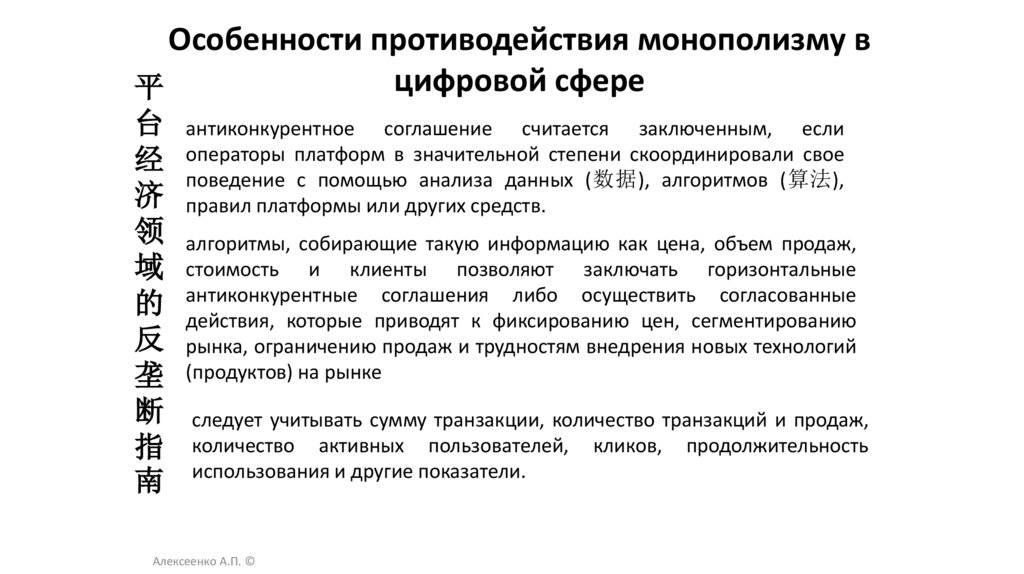 Особенности противодействия монополизму в цифровой сфере

平台经济领域的反垄断指南

антиконкурентное соглашение считается заключенным, если операторы платформ в значительной степени скоординировали свое поведение с помощью анализа данных (数据), алгоритмов (算法), правил платформы или других средств.

алгоритмы, собирающие такую информацию как цена, объем продаж, стоимость и клиенты позволяют заключать горизонтальные антиконкурентные соглашения либо осуществить согласованные действия, которые приводят к фиксированию цен, сегментированию рынка, ограничению продаж и трудностям внедрения новых технологий (продуктов) на рынке

следует учитывать сумму транзакции, количество транзакций и продаж, количество активных пользователей, кликов, продолжительность использования и другие показатели.

Алексеенко А.П. ©